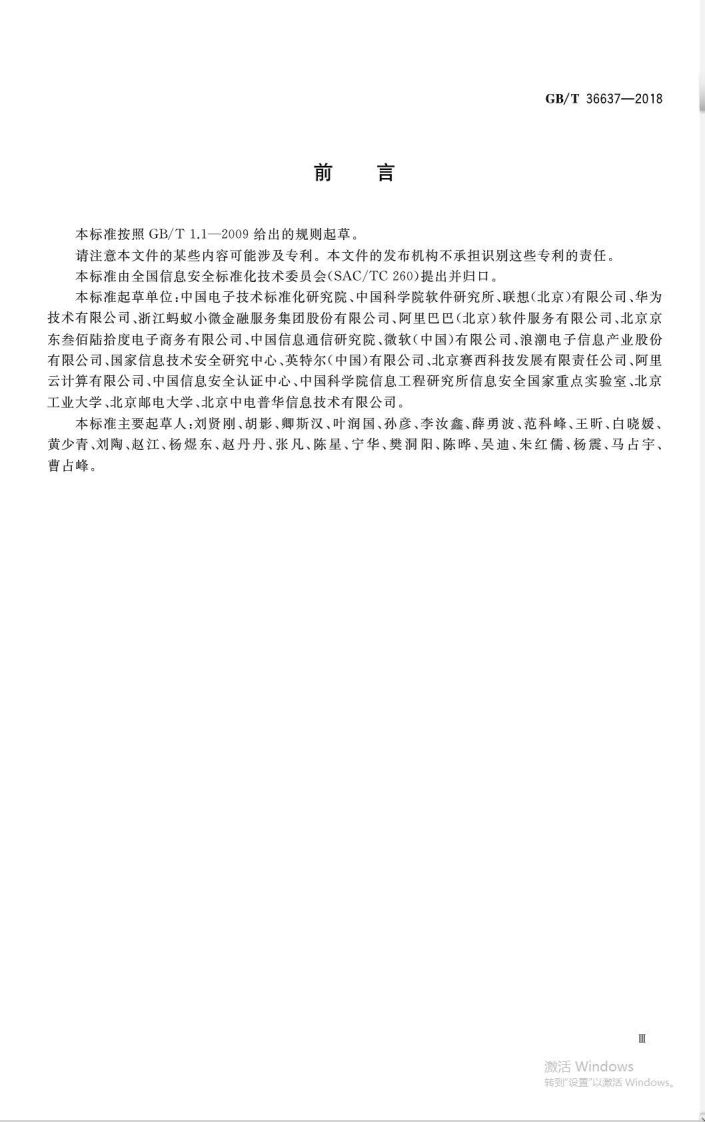 GB/T 36637—2018

前　言

本标准按照 GB/T 1.1—2009 给出的规则起草。

请注意本文件的某些内容可能涉及专利。本文件的发布机构不承担识别这些专利的责任。

本标准由全国信息安全标准化技术委员会(SAC/TC 260)提出并归口。

本标准起草单位:中国电子技术标准化研究院、中国科学院软件研究所、联想(北京)有限公司、华为技术有限公司、浙江蚂蚁小微金融服务集团股份有限公司、阿里巴巴(北京)软件服务有限公司、北京京东叁佰陆拾度电子商务有限公司、中国信息通信研究院、微软(中国)有限公司、浪潮电子信息产业股份有限公司、国家信息技术安全研究中心、英特尔(中国)有限公司、北京赛西科技发展有限责任公司、阿里云计算有限公司、中国信息安全认证中心、中国科学院信息工程研究所信息安全国家重点实验室、北京工业大学、北京邮电大学、北京中电普华信息技术有限公司。

本标准主要起草人:刘贤刚、胡影、卿斯汉、叶润国、孙彦、李汝鑫、薛勇波、范科峰、王昕、白晓媛、黄少青、刘陶、赵江、杨煜东、赵丹丹、张凡、陈星、宁华、樊洞阳、陈晔、吴迪、朱红儒、杨震、马占宇、曹占峰。

Ⅲ

激活 Windows
转到"设置"以激活 Windows。